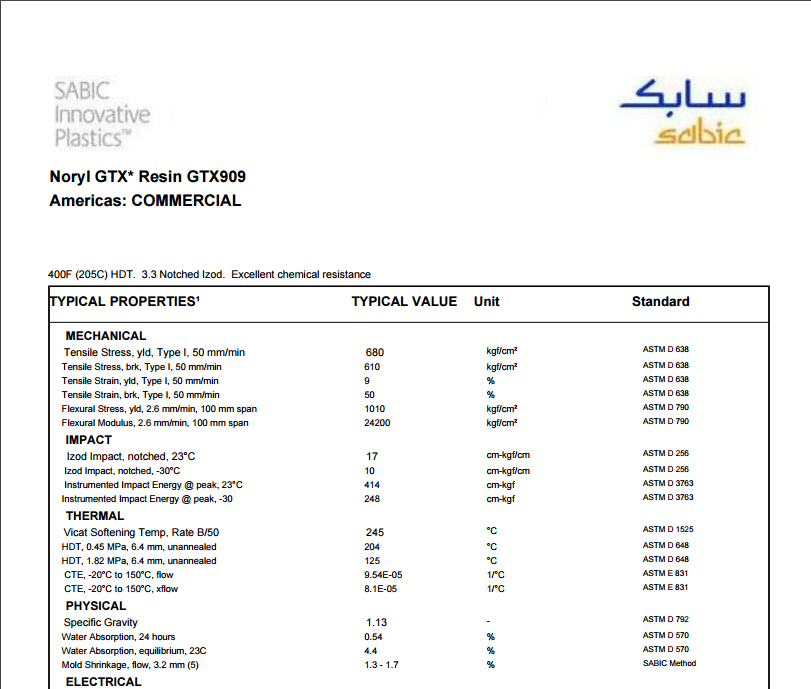 SABIC Innovative Plastics™

سابك
sabic

Noryl GTX* Resin GTX909
Americas: COMMERCIAL

400F (205C) HDT. 3.3 Notched Izod. Excellent chemical resistance

| TYPICAL PROPERTIES¹ | TYPICAL VALUE | Unit | Standard |
|---|---|---|---|
| MECHANICAL | | | |
| Tensile Stress, yld, Type I, 50 mm/min | 680 | kgf/cm² | ASTM D 638 |
| Tensile Stress, brk, Type I, 50 mm/min | 610 | kgf/cm² | ASTM D 638 |
| Tensile Strain, yld, Type I, 50 mm/min | 9 | % | ASTM D 638 |
| Tensile Strain, brk, Type I, 50 mm/min | 50 | % | ASTM D 638 |
| Flexural Stress, yld, 2.6 mm/min, 100 mm span | 1010 | kgf/cm² | ASTM D 790 |
| Flexural Modulus, 2.6 mm/min, 100 mm span | 24200 | kgf/cm² | ASTM D 790 |
| IMPACT | | | |
| Izod Impact, notched, 23°C | 17 | cm-kgf/cm | ASTM D 256 |
| Izod Impact, notched, -30°C | 10 | cm-kgf/cm | ASTM D 256 |
| Instrumented Impact Energy @ peak, 23°C | 414 | cm-kgf | ASTM D 3763 |
| Instrumented Impact Energy @ peak, -30 | 248 | cm-kgf | ASTM D 3763 |
| THERMAL | | | |
| Vicat Softening Temp, Rate B/50 | 245 | °C | ASTM D 1525 |
| HDT, 0.45 MPa, 6.4 mm, unannealed | 204 | °C | ASTM D 648 |
| HDT, 1.82 MPa, 6.4 mm, unannealed | 125 | °C | ASTM D 648 |
| CTE, -20°C to 150°C, flow | 9.54E-05 | 1/°C | ASTM E 831 |
| CTE, -20°C to 150°C, xflow | 8.1E-05 | 1/°C | ASTM E 831 |
| PHYSICAL | | | |
| Specific Gravity | 1.13 | - | ASTM D 792 |
| Water Absorption, 24 hours | 0.54 | % | ASTM D 570 |
| Water Absorption, equilibrium, 23C | 4.4 | % | ASTM D 570 |
| Mold Shrinkage, flow, 3.2 mm (5) | 1.3 - 1.7 | % | SABIC Method |
| ELECTRICAL | | | |